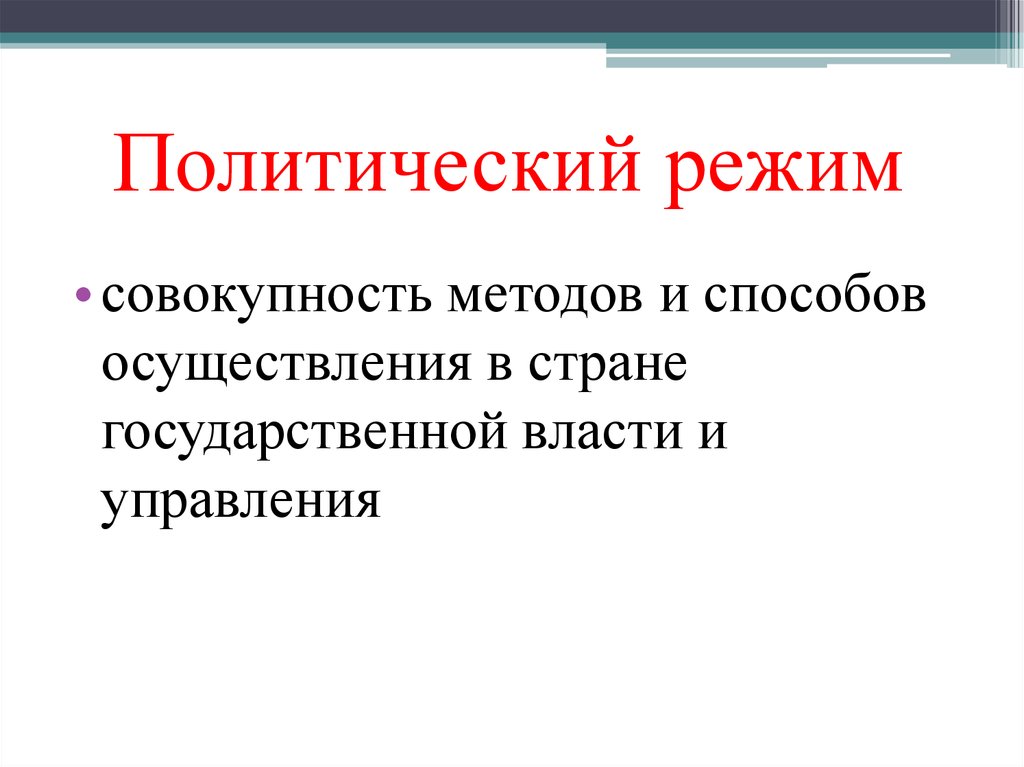 Политический режим

• совокупность методов и способов осуществления в стране государственной власти и управления